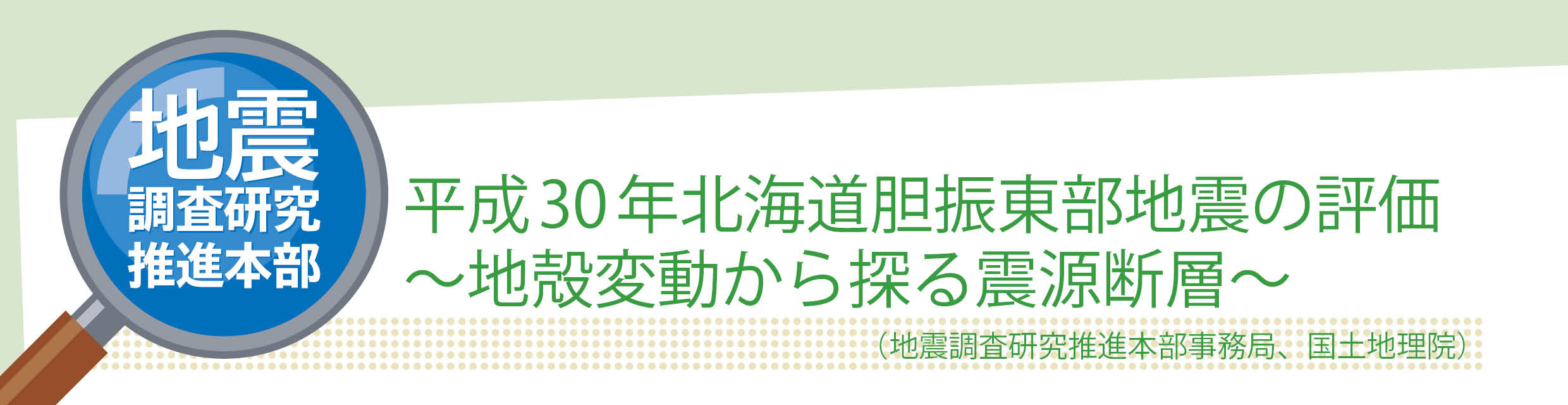 地震
調査研究
推進本部

平成30年北海道胆振東部地震の評価
～地殻変動から探る震源断層～

（地震調査研究推進本部事務局、国土地理院）